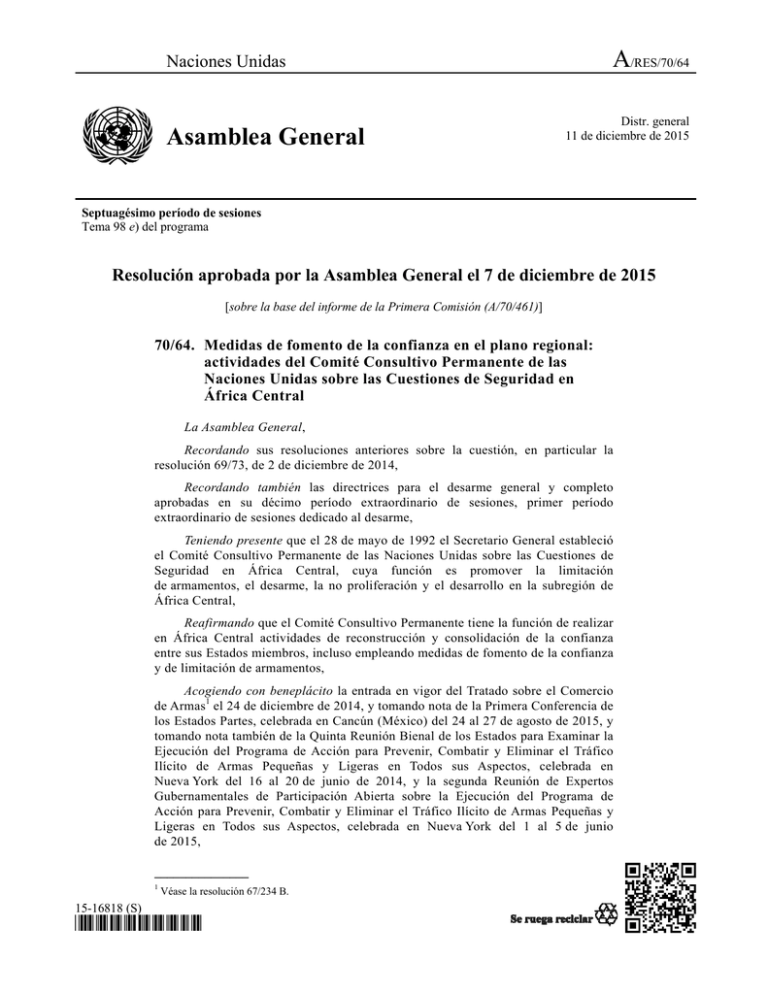 Naciones Unidas

A/RES/70/64

Asamblea General

Distr. general
11 de diciembre de 2015

Septuagésimo período de sesiones
Tema 98 e) del programa

Resolución aprobada por la Asamblea General el 7 de diciembre de 2015

[sobre la base del informe de la Primera Comisión (A/70/461)]

70/64. Medidas de fomento de la confianza en el plano regional: actividades del Comité Consultivo Permanente de las Naciones Unidas sobre las Cuestiones de Seguridad en África Central

La Asamblea General,

Recordando sus resoluciones anteriores sobre la cuestión, en particular la resolución 69/73, de 2 de diciembre de 2014,

Recordando también las directrices para el desarme general y completo aprobadas en su décimo período extraordinario de sesiones, primer período extraordinario de sesiones dedicado al desarme,

Teniendo presente que el 28 de mayo de 1992 el Secretario General estableció el Comité Consultivo Permanente de las Naciones Unidas sobre las Cuestiones de Seguridad en África Central, cuya función es promover la limitación de armamentos, el desarme, la no proliferación y el desarrollo en la subregión de África Central,

Reafirmando que el Comité Consultivo Permanente tiene la función de realizar en África Central actividades de reconstrucción y consolidación de la confianza entre sus Estados miembros, incluso empleando medidas de fomento de la confianza y de limitación de armamentos,

Acogiendo con beneplácito la entrada en vigor del Tratado sobre el Comercio de Armas$^1$ el 24 de diciembre de 2014, y tomando nota de la Primera Conferencia de los Estados Partes, celebrada en Cancún (México) del 24 al 27 de agosto de 2015, y tomando nota también de la Quinta Reunión Bienal de los Estados para Examinar la Ejecución del Programa de Acción para Prevenir, Combatir y Eliminar el Tráfico Ilícito de Armas Pequeñas y Ligeras en Todos sus Aspectos, celebrada en Nueva York del 16 al 20 de junio de 2014, y la segunda Reunión de Expertos Gubernamentales de Participación Abierta sobre la Ejecución del Programa de Acción para Prevenir, Combatir y Eliminar el Tráfico Ilícito de Armas Pequeñas y Ligeras en Todos sus Aspectos, celebrada en Nueva York del 1 al 5 de junio de 2015,

$^1$ Véase la resolución 67/234 B.

15-16818 (S)

Se ruega reciclar